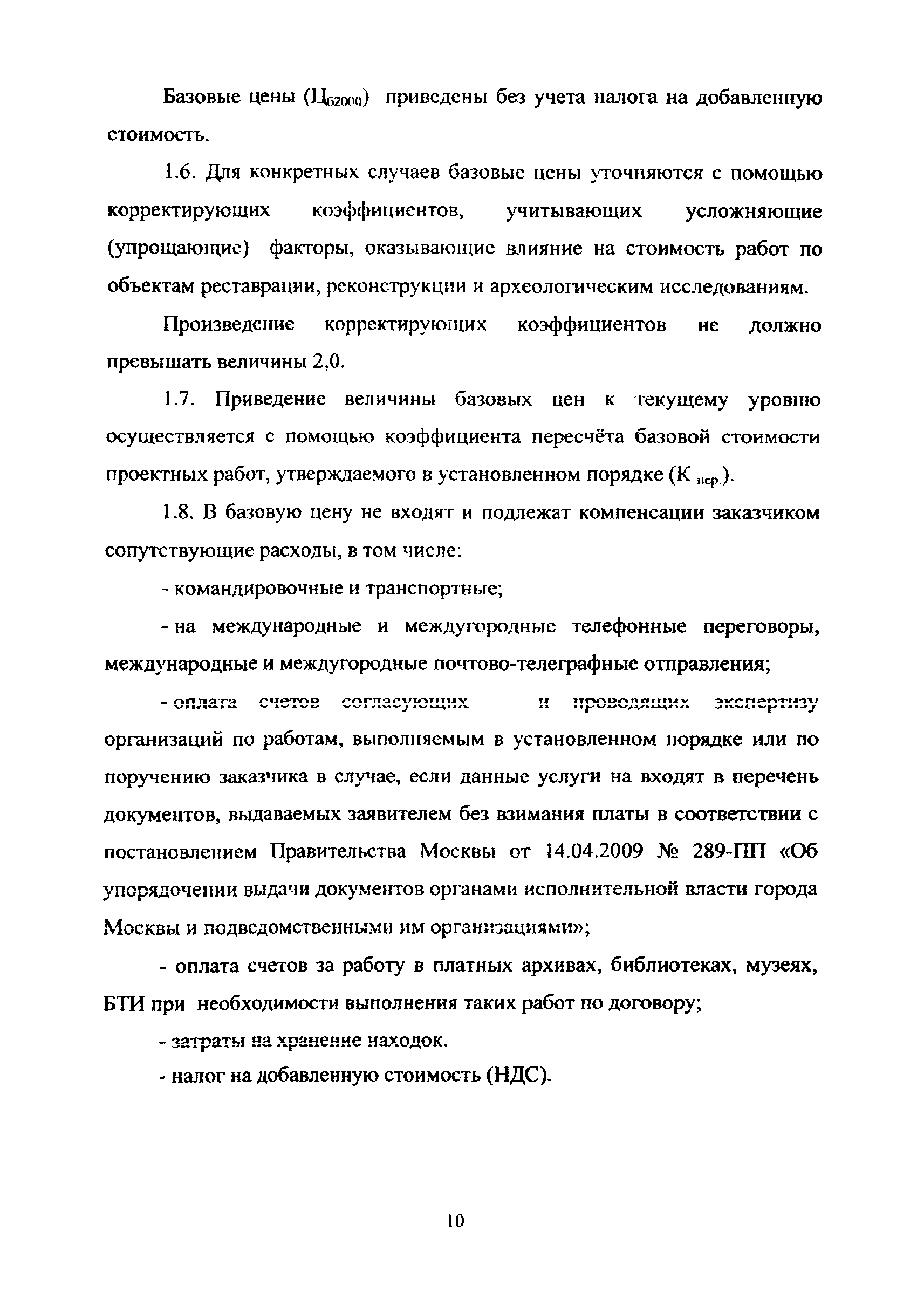 Базовые цены ($Ц_{б2000}$) приведены без учета налога на добавленную стоимость.

1.6. Для конкретных случаев базовые цены уточняются с помощью корректирующих коэффициентов, учитывающих усложняющие (упрощающие) факторы, оказывающие влияние на стоимость работ по объектам реставрации, реконструкции и археологическим исследованиям.

Произведение корректирующих коэффициентов не должно превышать величины 2,0.

1.7. Приведение величины базовых цен к текущему уровню осуществляется с помощью коэффициента пересчёта базовой стоимости проектных работ, утверждаемого в установленном порядке ($К_{пер.}$).

1.8. В базовую цену не входят и подлежат компенсации заказчиком сопутствующие расходы, в том числе:

- командировочные и транспортные;

- на международные и междугородные телефонные переговоры, международные и междугородные почтово-телеграфные отправления;

- оплата счетов согласующих и проводящих экспертизу организаций по работам, выполняемым в установленном порядке или по поручению заказчика в случае, если данные услуги на входят в перечень документов, выдаваемых заявителем без взимания платы в соответствии с постановлением Правительства Москвы от 14.04.2009 № 289-ПП «Об упорядочении выдачи документов органами исполнительной власти города Москвы и подведомственными им организациями»;

- оплата счетов за работу в платных архивах, библиотеках, музеях, БТИ при необходимости выполнения таких работ по договору;

- затраты на хранение находок.

- налог на добавленную стоимость (НДС).

10